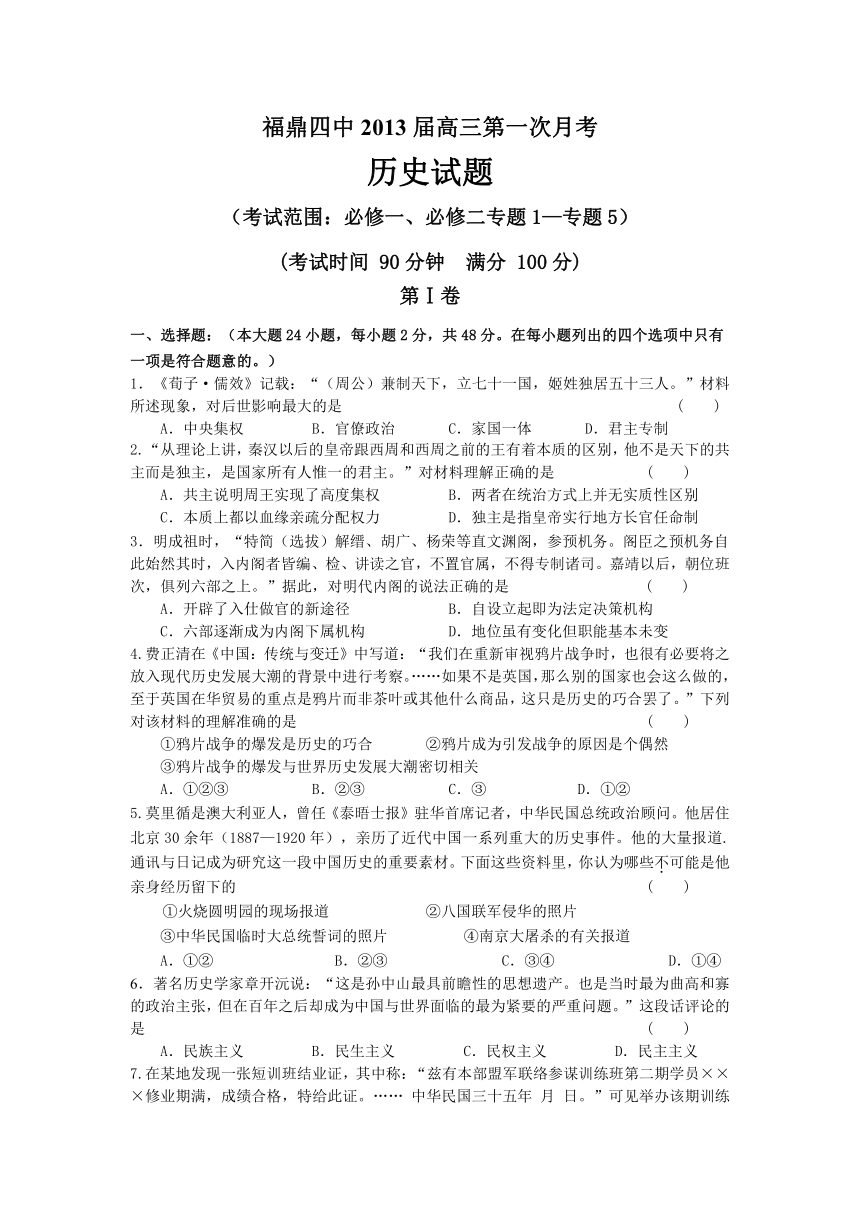 福鼎四中 2013 届高三第一次月考

历史试题

（考试范围：必修一、必修二专题 1—专题 5）

（考试时间 90 分钟　满分 100 分）

第Ⅰ卷

一、选择题：（本大题 24 小题，每小题 2 分，共 48 分。在每小题列出的四个选项中只有一项是符合题意的。）

1．《荀子·儒效》记载：“（周公）兼制天下，立七十一国，姬姓独居五十三人。”材料所述现象，对后世影响最大的是　　（　　）

A．中央集权　　B．官僚政治　　C．家国一体　　D．君主专制

2.“从理论上讲，秦汉以后的皇帝跟西周和西周之前的王有着本质的区别，他不是天下的共主而是独主，是国家所有人惟一的君主。”对材料理解正确的是　　（　　）

A．共主说明周王实现了高度集权　　B．两者在统治方式上并无实质性区别

C．本质上都以血缘亲疏分配权力　　D．独主是指皇帝实行地方长官任命制

3．明成祖时，“特简（选拔）解缙、胡广、杨荣等直文渊阁，参预机务。阁臣之预机务自此始然其时，入内阁者皆编、检、讲读之官，不置官属，不得专制诸司。嘉靖以后，朝位班次，俱列六部之上。”据此，对明代内阁的说法正确的是　　（　　）

A．开辟了入仕做官的新途径　　B．自设立起即为法定决策机构

C．六部逐渐成为内阁下属机构　　D．地位虽有变化但职能基本未变

4.费正清在《中国：传统与变迁》中写道：“我们在重新审视鸦片战争时，也很有必要将之放入现代历史发展大潮的背景中进行考察。……如果不是英国，那么别的国家也会这么做的，至于英国在华贸易的重点是鸦片而非茶叶或其他什么商品，这只是历史的巧合罢了。”下列对该材料的理解准确的是　　（　　）

①鸦片战争的爆发是历史的巧合　　②鸦片成为引发战争的原因是个偶然

③鸦片战争的爆发与世界历史发展大潮密切相关

A．①②③　　B．②③　　C．③　　D．①②

5.莫里循是澳大利亚人，曾任《泰晤士报》驻华首席记者，中华民国总统政治顾问。他居住北京 30 余年（1887—1920 年），亲历了近代中国一系列重大的历史事件。他的大量报道.通讯与日记成为研究这一段中国历史的重要素材。下面这些资料里，你认为哪些不可能是他亲身经历留下的　　（　　）

①火烧圆明园的现场报道　　②八国联军侵华的照片

③中华民国临时大总统誓词的照片　　④南京大屠杀的有关报道

A．①②　　B．②③　　C．③④　　D．①④

6．著名历史学家章开沅说：“这是孙中山最具前瞻性的思想遗产。也是当时最为曲高和寡的政治主张，但在百年之后却成为中国与世界面临的最为紧要的严重问题。”这段话评论的是　　（　　）

A．民族主义　　B．民生主义　　C．民权主义　　D．民主主义

7.在某地发现一张短训班结业证，其中称：“兹有本部盟军联络参谋训练班第二期学员×××修业期满，成绩合格，特给此证。…… 中华民国三十五年　月　日。”可见举办该期训练